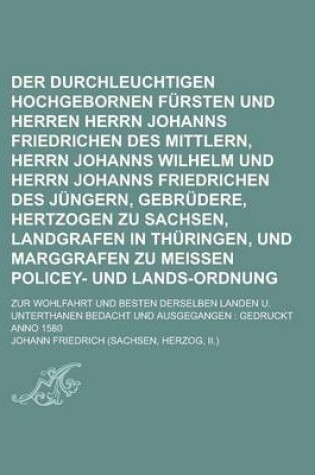 DER DURCHLEUCHTIGEN HOCHGEBORNEN FÜRSTEN UND HERREN HERRN JOHANNS FRIEDRICHEN DES MITTLERN, HERRN JOHANNS WILHELM UND HERRN JOHANNS FRIEDRICHEN DES JÜNGERN, GEBRÜDERE, HERTZOGEN ZU SACHSEN, LANDGRAFEN IN THÜRINGEN, UND MARGGRAFEN ZU MEISSEN POLICEY- UND LANDS-ORDNUNG

ZUR WOHLFAHRT UND BESTEN DERSELBEN LANDEN U. UNTERTHANEN BEDACHT UND AUSGEGANGEN : GEDRUCKT ANNO 1580

JOHANN FRIEDRICH (SACHSEN, HERZOG, II.)